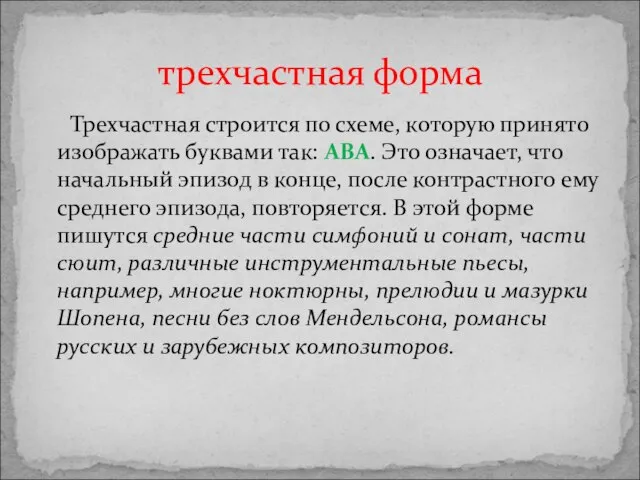 трехчастная форма

Трехчастная строится по схеме, которую принято изображать буквами так: АВА. Это означает, что начальный эпизод в конце, после контрастного ему среднего эпизода, повторяется. В этой форме пишутся средние части симфоний и сонат, части сюит, различные инструментальные пьесы, например, многие ноктюрны, прелюдии и мазурки Шопена, песни без слов Мендельсона, романсы русских и зарубежных композиторов.